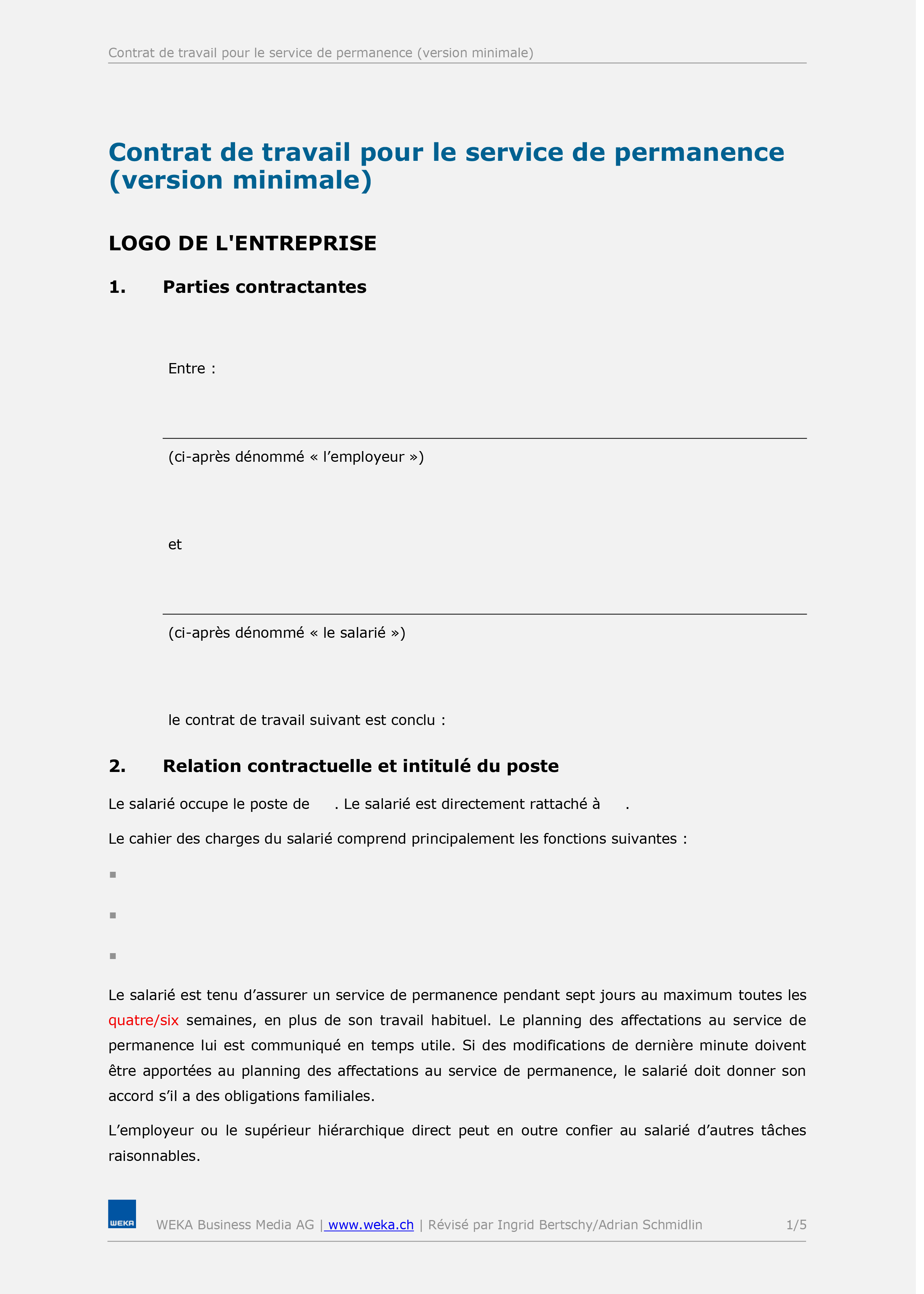 Contrat de travail pour le service de permanence (version minimale)

Contrat de travail pour le service de permanence (version minimale)

LOGO DE L'ENTREPRISE

1. Parties contractantes

Entre :

(ci-après dénommé « l’employeur »)

et

(ci-après dénommé « le salarié »)

le contrat de travail suivant est conclu :

2. Relation contractuelle et intitulé du poste

Le salarié occupe le poste de . Le salarié est directement rattaché à .

Le cahier des charges du salarié comprend principalement les fonctions suivantes :

▪

▪

▪

Le salarié est tenu d’assurer un service de permanence pendant sept jours au maximum toutes les quatre/six semaines, en plus de son travail habituel. Le planning des affectations au service de permanence lui est communiqué en temps utile. Si des modifications de dernière minute doivent être apportées au planning des affectations au service de permanence, le salarié doit donner son accord s’il a des obligations familiales.

L’employeur ou le supérieur hiérarchique direct peut en outre confier au salarié d’autres tâches raisonnables.

WEKA

WEKA Business Media AG | www.weka.ch | Révisé par Ingrid Bertschy/Adrian Schmidlin 1/5